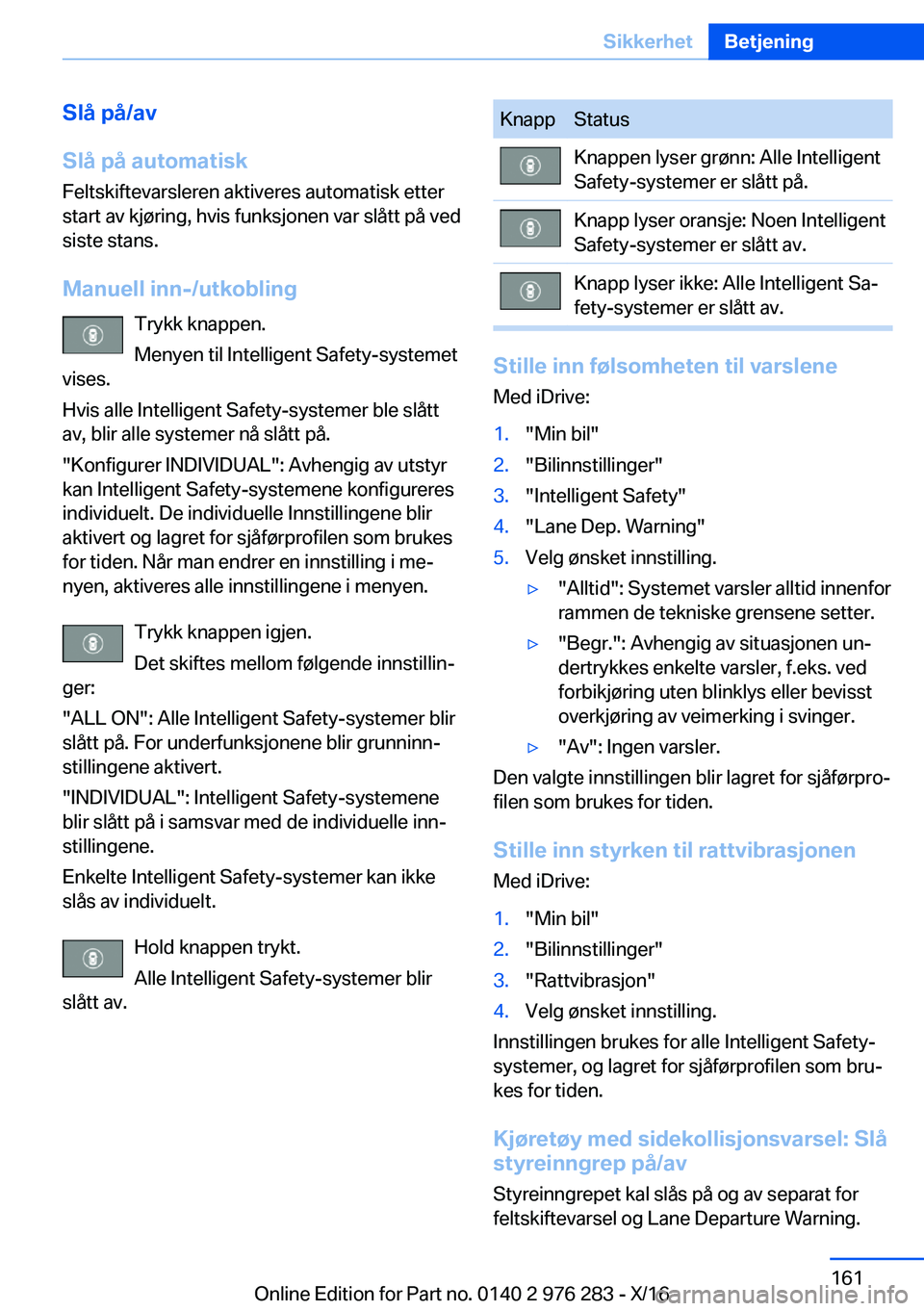 Sikkerhet Betjening

Slå på/av

Slå på automatisk

Feltskiftevarsleren aktiveres automatisk etter start av kjøring, hvis funksjonen var slått på ved siste stans.

Manuell inn-/utkobling

Trykk knappen.

Menyen til Intelligent Safety-systemet vises.

Hvis alle Intelligent Safety-systemer ble slått av, blir alle systemer nå slått på.

"Konfigurer INDIVIDUAL": Avhengig av utstyr kan Intelligent Safety-systemene konfigureres individuelt. De individuelle Innstillingene blir aktivert og lagret for sjåførprofilen som brukes for tiden. Når man endrer en innstilling i menyen, aktiveres alle innstillingene i menyen.

Trykk knappen igjen.

Det skiftes mellom følgende innstillinger:

"ALL ON": Alle Intelligent Safety-systemer blir slått på. For underfunksjonene blir grunninnstillingene aktivert.

"INDIVIDUAL": Intelligent Safety-systemene blir slått på i samsvar med de individuelle innstillingene.

Enkelte Intelligent Safety-systemer kan ikke slås av individuelt.

Hold knappen trykt.

Alle Intelligent Safety-systemer blir slått av.

| Knapp | Status |
|---|---|
| | Knappen lyser grønn: Alle Intelligent Safety-systemer er slått på. |
| | Knapp lyser oransje: Noen Intelligent Safety-systemer er slått av. |
| | Knapp lyser ikke: Alle Intelligent Safety-systemer er slått av. |

Stille inn følsomheten til varslene

Med iDrive:

1. "Min bil"
2. "Bilinnstillinger"
3. "Intelligent Safety"
4. "Lane Dep. Warning"
5. Velg ønsket innstilling.

▷ "Alltid": Systemet varsler alltid innenfor rammen de tekniske grensene setter.

▷ "Begr.": Avhengig av situasjonen undertrykkes enkelte varsler, f.eks. ved forbikjøring uten blinklys eller bevisst overkjøring av veimerking i svinger.

▷ "Av": Ingen varsler.

Den valgte innstillingen blir lagret for sjåførprofilen som brukes for tiden.

Stille inn styrken til rattvibrasjonen

Med iDrive:

1. "Min bil"
2. "Bilinnstillinger"
3. "Rattvibrasjon"
4. Velg ønsket innstilling.

Innstillingen brukes for alle Intelligent Safety-systemer, og lagret for sjåførprofilen som brukes for tiden.

Kjøretøy med sidekollisjonsvarsel: Slå styreinngrep på/av

Styreinngrepet kal slås på og av separat for feltskiftevarsel og Lane Departure Warning.

161

Online Edition for Part no. 0140 2 976 283 - X/16

carmanualsonline.info